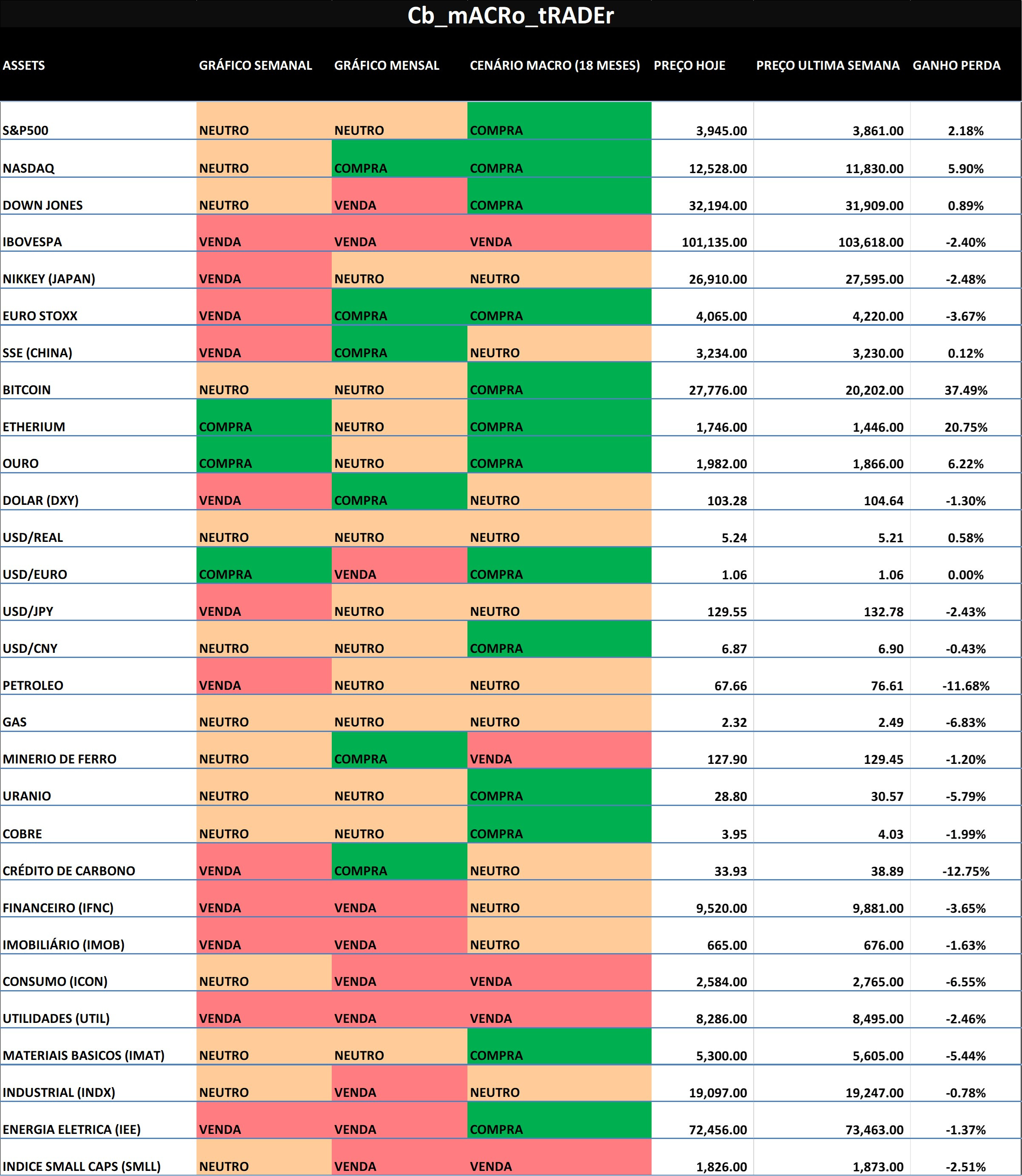 Cb_mACRo_tRADEr

| ASSETS | GRÁFICO SEMANAL | GRÁFICO MENSAL | CENÁRIO MACRO (18 MESES) | PREÇO HOJE | PREÇO ULTIMA SEMANA | GANHO PERDA |
|---|---|---|---|---|---|---|
| S&P500 | NEUTRO | NEUTRO | COMPRA | 3,945.00 | 3,861.00 | 2.18% |
| NASDAQ | NEUTRO | COMPRA | COMPRA | 12,528.00 | 11,830.00 | 5.90% |
| DOWN JONES | NEUTRO | VENDA | COMPRA | 32,194.00 | 31,909.00 | 0.89% |
| IBOVESPA | VENDA | VENDA | VENDA | 101,135.00 | 103,618.00 | -2.40% |
| NIKKEY (JAPAN) | VENDA | NEUTRO | NEUTRO | 26,910.00 | 27,595.00 | -2.48% |
| EURO STOXX | VENDA | COMPRA | COMPRA | 4,065.00 | 4,220.00 | -3.67% |
| SSE (CHINA) | VENDA | COMPRA | NEUTRO | 3,234.00 | 3,230.00 | 0.12% |
| BITCOIN | NEUTRO | NEUTRO | COMPRA | 27,776.00 | 20,202.00 | 37.49% |
| ETHERIUM | COMPRA | NEUTRO | COMPRA | 1,746.00 | 1,446.00 | 20.75% |
| OURO | COMPRA | NEUTRO | COMPRA | 1,982.00 | 1,866.00 | 6.22% |
| DOLAR (DXY) | VENDA | COMPRA | NEUTRO | 103.28 | 104.64 | -1.30% |
| USD/REAL | NEUTRO | NEUTRO | NEUTRO | 5.24 | 5.21 | 0.58% |
| USD/EURO | COMPRA | VENDA | COMPRA | 1.06 | 1.06 | 0.00% |
| USD/JPY | VENDA | NEUTRO | NEUTRO | 129.55 | 132.78 | -2.43% |
| USD/CNY | NEUTRO | NEUTRO | COMPRA | 6.87 | 6.90 | -0.43% |
| PETROLEO | VENDA | NEUTRO | NEUTRO | 67.66 | 76.61 | -11.68% |
| GAS | NEUTRO | NEUTRO | NEUTRO | 2.32 | 2.49 | -6.83% |
| MINERIO DE FERRO | NEUTRO | COMPRA | VENDA | 127.90 | 129.45 | -1.20% |
| URANIO | NEUTRO | NEUTRO | COMPRA | 28.80 | 30.57 | -5.79% |
| COBRE | NEUTRO | NEUTRO | COMPRA | 3.95 | 4.03 | -1.99% |
| CRÉDITO DE CARBONO | VENDA | COMPRA | NEUTRO | 33.93 | 38.89 | -12.75% |
| FINANCEIRO (IFNC) | VENDA | VENDA | NEUTRO | 9,520.00 | 9,881.00 | -3.65% |
| IMOBILIÁRIO (IMOB) | VENDA | VENDA | NEUTRO | 665.00 | 676.00 | -1.63% |
| CONSUMO (ICON) | NEUTRO | VENDA | VENDA | 2,584.00 | 2,765.00 | -6.55% |
| UTILIDADES (UTIL) | VENDA | VENDA | VENDA | 8,286.00 | 8,495.00 | -2.46% |
| MATERIAIS BASICOS (IMAT) | NEUTRO | NEUTRO | COMPRA | 5,300.00 | 5,605.00 | -5.44% |
| INDUSTRIAL (INDX) | NEUTRO | VENDA | NEUTRO | 19,097.00 | 19,247.00 | -0.78% |
| ENERGIA ELETRICA (IEE) | VENDA | VENDA | COMPRA | 72,456.00 | 73,463.00 | -1.37% |
| INDICE SMALL CAPS (SMLL) | NEUTRO | VENDA | VENDA | 1,826.00 | 1,873.00 | -2.51% |